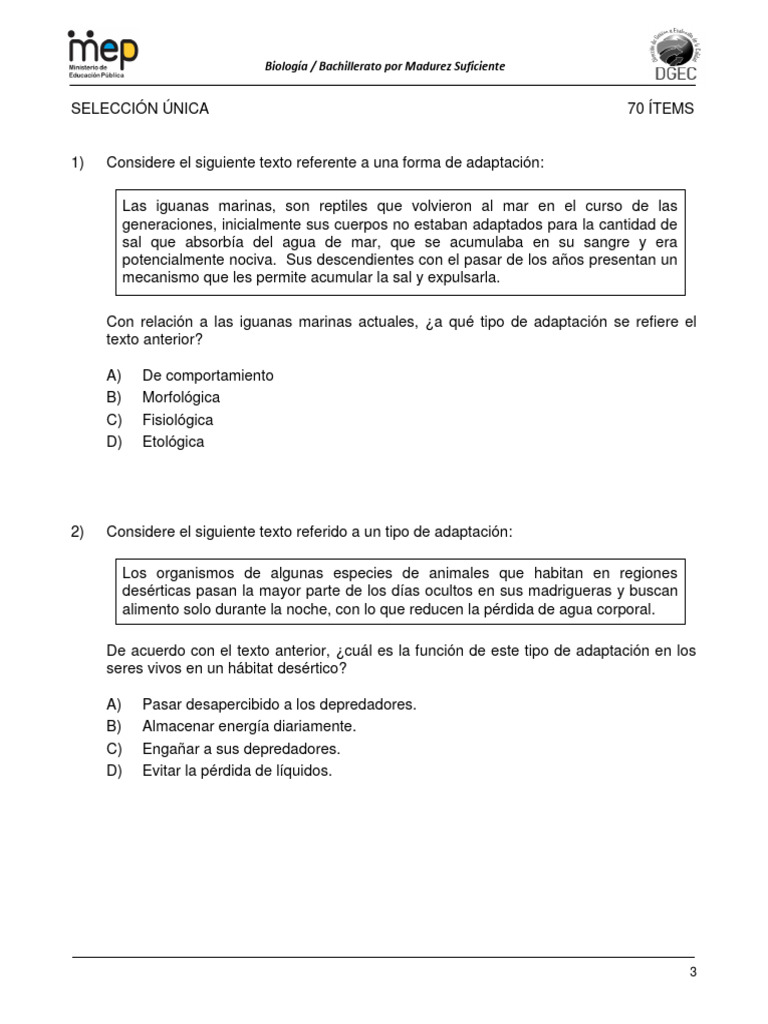 mep
Ministerio de Educación Pública

Biología / Bachillerato por Madurez Suficiente

DGEC

SELECCIÓN ÚNICA

70 ÍTEMS

1) Considere el siguiente texto referente a una forma de adaptación:

Las iguanas marinas, son reptiles que volvieron al mar en el curso de las generaciones, inicialmente sus cuerpos no estaban adaptados para la cantidad de sal que absorbía del agua de mar, que se acumulaba en su sangre y era potencialmente nociva. Sus descendientes con el pasar de los años presentan un mecanismo que les permite acumular la sal y expulsarla.

Con relación a las iguanas marinas actuales, ¿a qué tipo de adaptación se refiere el texto anterior?

A) De comportamiento
B) Morfológica
C) Fisiológica
D) Etológica

2) Considere el siguiente texto referido a un tipo de adaptación:

Los organismos de algunas especies de animales que habitan en regiones desérticas pasan la mayor parte de los días ocultos en sus madrigueras y buscan alimento solo durante la noche, con lo que reducen la pérdida de agua corporal.

De acuerdo con el texto anterior, ¿cuál es la función de este tipo de adaptación en los seres vivos en un hábitat desértico?

A) Pasar desapercibido a los depredadores.
B) Almacenar energía diariamente.
C) Engañar a sus depredadores.
D) Evitar la pérdida de líquidos.

3